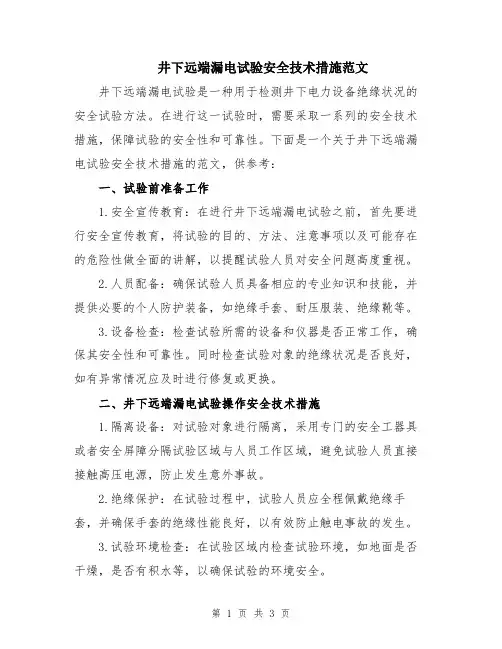 井下远端漏电试验安全技术措施范文

井下远端漏电试验是一种用于检测井下电力设备绝缘状况的安全试验方法。在进行这一试验时，需要采取一系列的安全技术措施，保障试验的安全性和可靠性。下面是一个关于井下远端漏电试验安全技术措施的范文，供参考：

一、试验前准备工作

1.安全宣传教育：在进行井下远端漏电试验之前，首先要进行安全宣传教育，将试验的目的、方法、注意事项以及可能存在的危险性做全面的讲解，以提醒试验人员对安全问题高度重视。

2.人员配备：确保试验人员具备相应的专业知识和技能，并提供必要的个人防护装备，如绝缘手套、耐压服装、绝缘靴等。

3.设备检查：检查试验所需的设备和仪器是否正常工作，确保其安全性和可靠性。同时检查试验对象的绝缘状况是否良好，如有异常情况应及时进行修复或更换。

二、井下远端漏电试验操作安全技术措施

1.隔离设备：对试验对象进行隔离，采用专门的安全工器具或者安全屏障分隔试验区域与人员工作区域，避免试验人员直接接触高压电源，防止发生意外事故。

2.绝缘保护：在试验过程中，试验人员应全程佩戴绝缘手套，并确保手套的绝缘性能良好，以有效防止触电事故的发生。

3.试验环境检查：在试验区域内检查试验环境，如地面是否干燥，是否有积水等，以确保试验的环境安全。

第 1 页 共 3 页